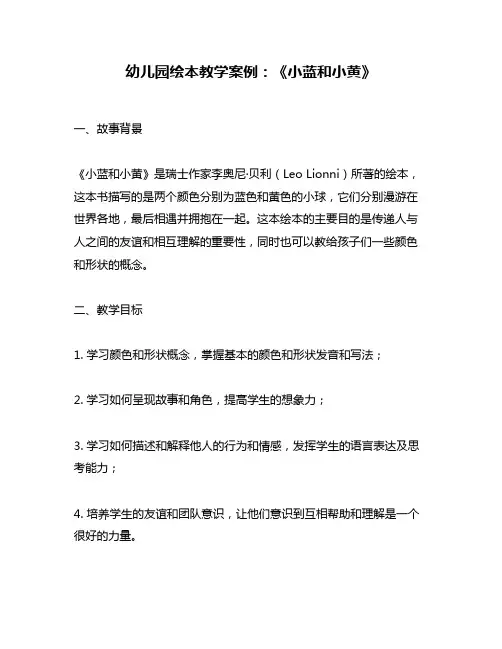 幼儿园绘本教学案例：《小蓝和小黄》

一、故事背景

《小蓝和小黄》是瑞士作家李奥尼·贝利（Leo Lionni）所著的绘本，这本书描写的是两个颜色分别为蓝色和黄色的小球，它们分别漫游在世界各地，最后相遇并拥抱在一起。这本绘本的主要目的是传递人与人之间的友谊和相互理解的重要性，同时也可以教给孩子们一些颜色和形状的概念。

二、教学目标

1. 学习颜色和形状概念，掌握基本的颜色和形状发音和写法；

2. 学习如何呈现故事和角色，提高学生的想象力；

3. 学习如何描述和解释他人的行为和情感，发挥学生的语言表达及思考能力；

4. 培养学生的友谊和团队意识，让他们意识到互相帮助和理解是一个很好的力量。